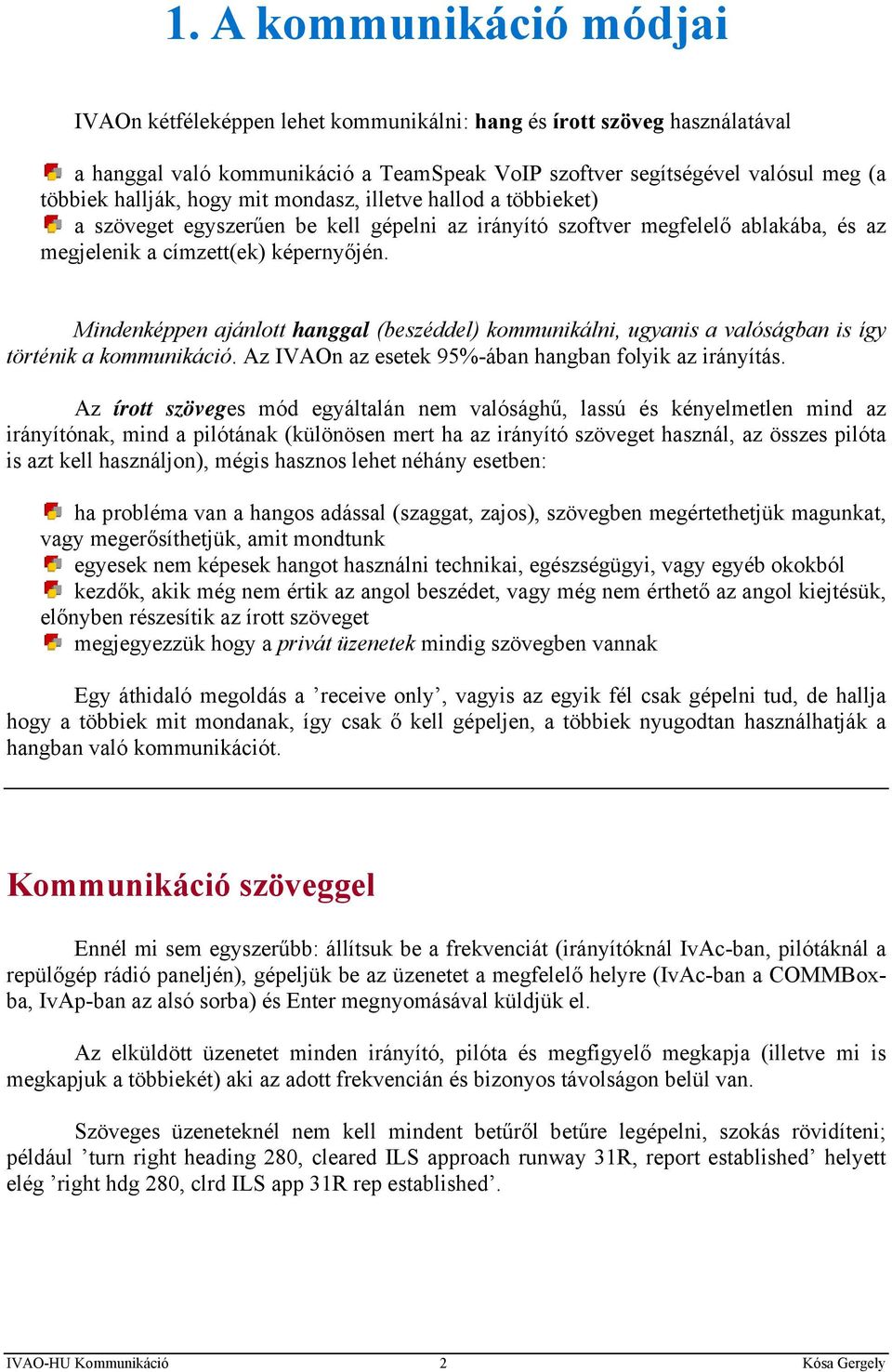 1. A kommunikáció módjai

IVAOn kétféleképpen lehet kommunikálni: hang és írott szöveg használatával

a hanggal való kommunikáció a TeamSpeak VoIP szoftver segítségével valósul meg (a többiek hallják, hogy mit mondasz, illetve hallod a többieket)
a szöveget egyszerűen be kell gépelni az irányító szoftver megfelelő ablakába, és az megjelenik a címzett(ek) képernyőjén.

Mindenképpen ajánlott hanggal (beszéddel) kommunikálni, ugyanis a valóságban is így történik a kommunikáció. Az IVAOn az esetek 95%-ában hangban folyik az irányítás.

Az írott szöveges mód egyáltalán nem valósághű, lassú és kényelmetlen mind az irányítónak, mind a pilótának (különösen mert ha az irányító szöveget használ, az összes pilóta is azt kell használjon), mégis hasznos lehet néhány esetben:

ha probléma van a hangos adással (szaggat, zajos), szövegben megértethetjük magunkat, vagy megerősíthetjük, amit mondtunk
egyesek nem képesek hangot használni technikai, egészségügyi, vagy egyéb okokból
kezdők, akik még nem értik az angol beszédet, vagy még nem érthető az angol kiejtésük, előnyben részesítik az írott szöveget
megjegyezzük hogy a privát üzenetek mindig szövegben vannak

Egy áthidaló megoldás a ’receive only’, vagyis az egyik fél csak gépelni tud, de hallja hogy a többiek mit mondanak, így csak ő kell gépeljen, a többiek nyugodtan használhatják a hangban való kommunikációt.

Kommunikáció szöveggel

Ennél mi sem egyszerűbb: állítsuk be a frekvenciát (irányítóknál IvAc-ban, pilótáknál a repülőgép rádió paneljén), gépeljük be az üzenetet a megfelelő helyre (IvAc-ban a COMMBox-ba, IvAp-ban az alsó sorba) és Enter megnyomásával küldjük el.

Az elküldött üzenetet minden irányító, pilóta és megfigyelő megkapja (illetve mi is megkapjuk a többiekét) aki az adott frekvencián és bizonyos távolságon belül van.

Szöveges üzeneteknél nem kell mindent betűről betűre legépelni, szokás rövidíteni; például ’turn right heading 280, cleared ILS approach runway 31R, report established’ helyett elég ’right hdg 280, clrd ILS app 31R rep established’.

IVAO-HU Kommunikáció 2 Kósa Gergely